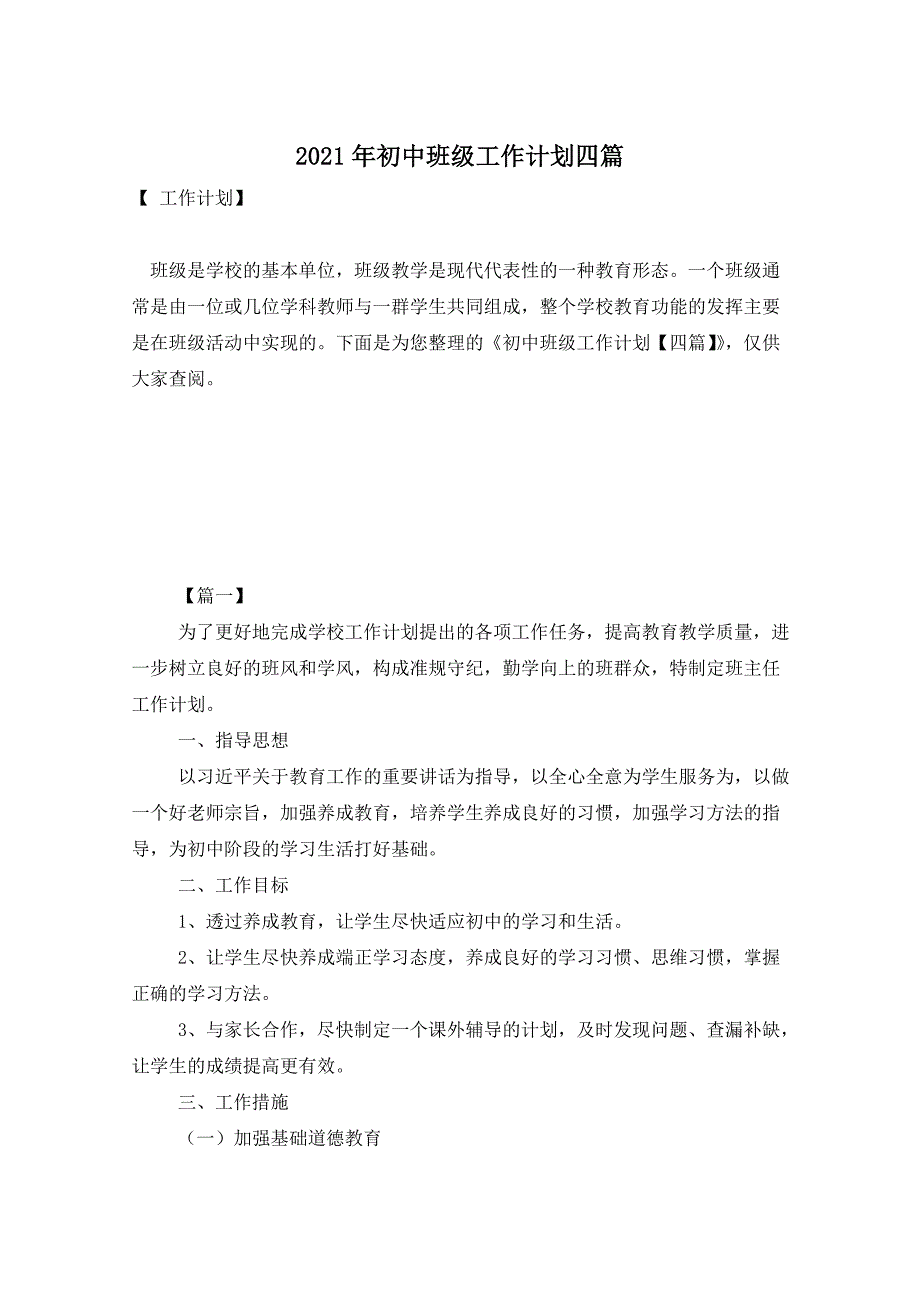 2021年初中班级工作计划四篇

【 工作计划】

班级是学校的基本单位，班级教学是现代代表性的一种教育形态。一个班级通常是由一位或几位学科教师与一群学生共同组成，整个学校教育功能的发挥主要是在班级活动中实现的。下面是为您整理的《初中班级工作计划【四篇】》，仅供大家查阅。

【篇一】

为了更好地完成学校工作计划提出的各项工作任务，提高教育教学质量，进一步树立良好的班风和学风，构成准规守纪，勤学向上的班群众，特制定班主任工作计划。

一、指导思想

以习近平关于教育工作的重要讲话为指导，以全心全意为学生服务为，以做一个好老师宗旨，加强养成教育，培养学生养成良好的习惯，加强学习方法的指导，为初中阶段的学习生活打好基础。

二、工作目标

1、透过养成教育，让学生尽快适应初中的学习和生活。

2、让学生尽快养成端正学习态度，养成良好的学习习惯、思维习惯，掌握正确的学习方法。

3、与家长合作，尽快制定一个课外辅导的计划，及时发现问题、查漏补缺，让学生的成绩提高更有效。

三、工作措施

（一）加强基础道德教育